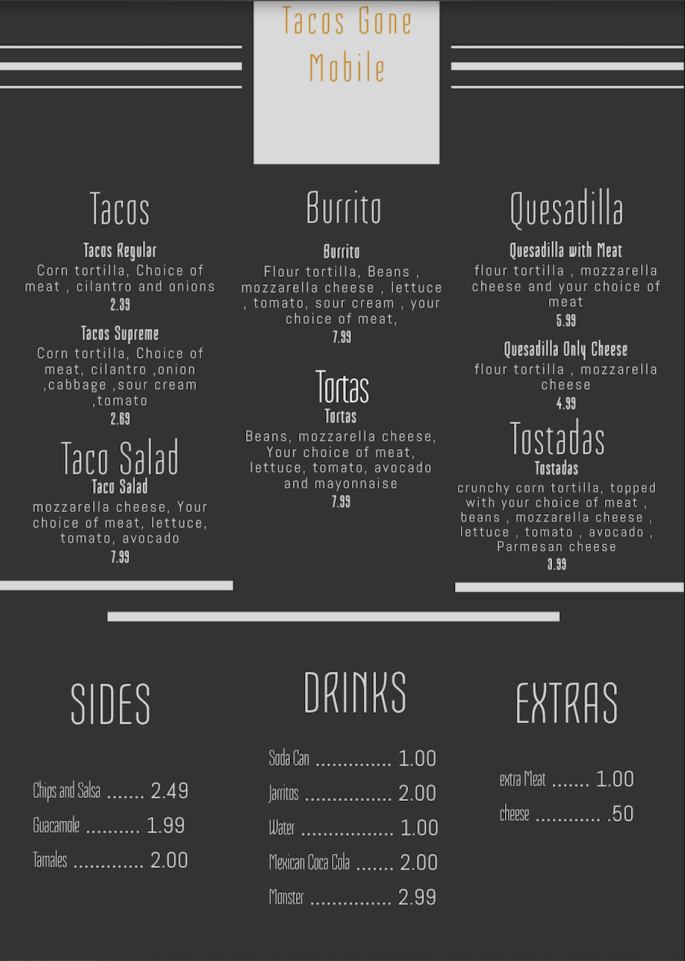 Tacos Gone Mobile

Tacos

Tacos Regular

Corn tortilla, Choice of meat , cilantro and onions

2.39

Tacos Supreme

Corn tortilla, Choice of meat, cilantro ,onion ,cabbage ,sour cream ,tomato

2.69

Taco Salad

Taco Salad

mozzarella cheese, Your choice of meat, lettuce, tomato, avocado

7.99

Burrito

Burrito

Flour tortilla, Beans , mozzarella cheese , lettuce , tomato, sour cream , your choice of meat,

7.99

Tortas

Tortas

Beans, mozzarella cheese, Your choice of meat, lettuce, tomato, avocado and mayonnaise

7.99

Quesadilla

Quesadilla with Meat

flour tortilla , mozzarella cheese and your choice of meat

5.99

Quesadilla Only Cheese

flour tortilla , mozzarella cheese

4.99

Tostadas

Tostadas

crunchy corn tortilla, topped with your choice of meat , beans , mozzarella cheese , lettuce , tomato , avocado , Parmesan cheese

3.99

SIDES

Chips and Salsa 2.49
Guacamole 1.99
Tamales 2.00

DRINKS

Soda Can 1.00
Jarritos 2.00
Water 1.00
Mexican Coca Cola 2.00
Monster 2.99

EXTRAS

extra Meat 1.00
cheese .50